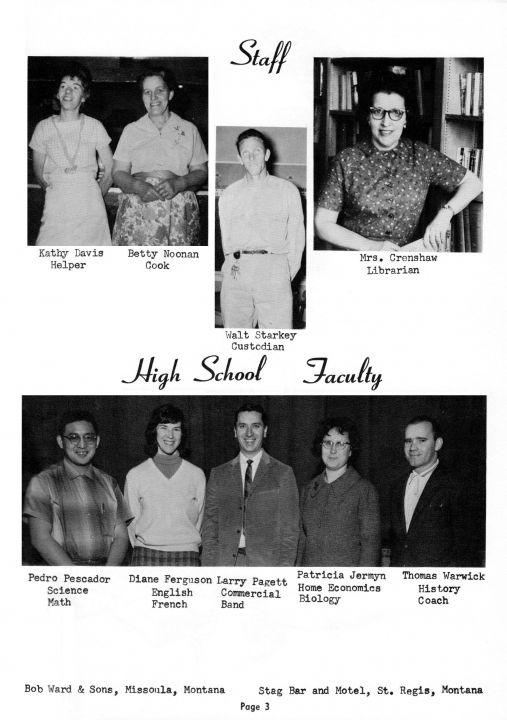 Staff

Kathy Davis
Helper

Betty Noonan
Cook

Walt Starkey
Custodian

Mrs. Crenshaw
Librarian

High School Faculty

Pedro Pescador
Science
Math

Diane Ferguson
English
French

Larry Pagett
Commercial
Band

Patricia Jermyn
Home Economics
Biology

Thomas Warwick
History
Coach

Bob Ward & Sons, Missoula, Montana

Stag Bar and Motel, St. Regis, Montana

Page 3